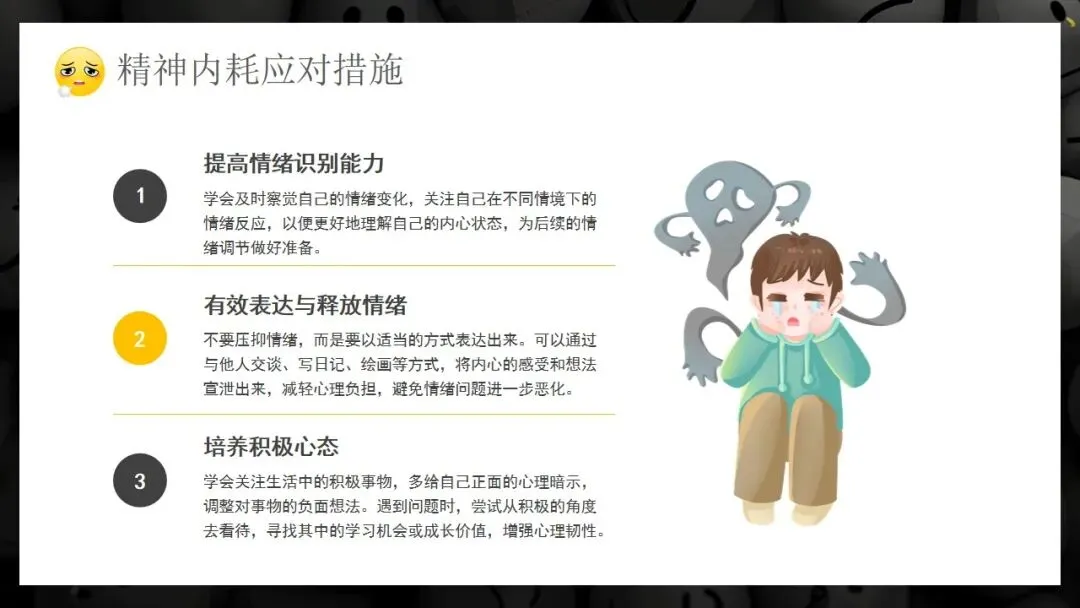 精神内耗应对措施

1

提高情绪识别能力

学会及时察觉自己的情绪变化，关注自己在不同情境下的情绪反应，以便更好地理解自己的内心状态，为后续的情绪调节做好准备。

2

有效表达与释放情绪

不要压抑情绪，而是要以适当的方式表达出来。可以通过与他人交谈、写日记、绘画等方式，将内心的感受和想法宣泄出来，减轻心理负担，避免情绪问题进一步恶化。

3

培养积极心态

学会关注生活中的积极事物，多给自己正面的心理暗示，调整对事物的负面想法。遇到问题时，尝试从积极的角度去看待，寻找其中的学习机会或成长价值，增强心理韧性。